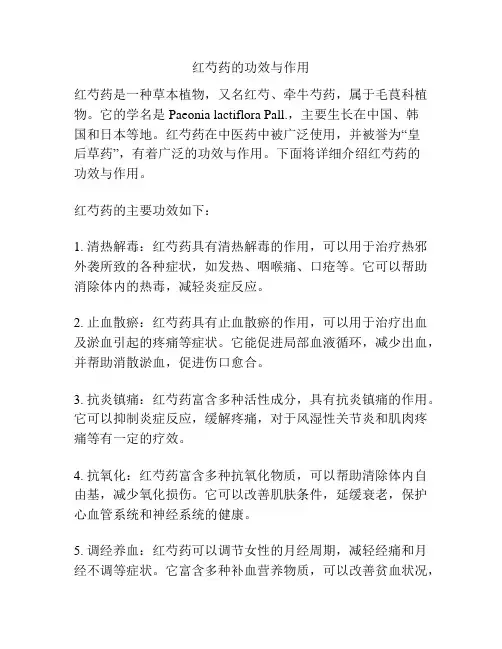 红芍药的功效与作用

红芍药是一种草本植物，又名红芍、牵牛芍药，属于毛茛科植物。它的学名是 Paeonia lactiflora Pall.，主要生长在中国、韩国和日本等地。红芍药在中医药中被广泛使用，并被誉为“皇后草药”，有着广泛的功效与作用。下面将详细介绍红芍药的功效与作用。

红芍药的主要功效如下：

1. 清热解毒：红芍药具有清热解毒的作用，可以用于治疗热邪外袭所致的各种症状，如发热、咽喉痛、口疮等。它可以帮助消除体内的热毒，减轻炎症反应。

2. 止血散瘀：红芍药具有止血散瘀的作用，可以用于治疗出血及淤血引起的疼痛等症状。它能促进局部血液循环，减少出血，并帮助消散淤血，促进伤口愈合。

3. 抗炎镇痛：红芍药富含多种活性成分，具有抗炎镇痛的作用。它可以抑制炎症反应，缓解疼痛，对于风湿性关节炎和肌肉疼痛等有一定的疗效。

4. 抗氧化：红芍药富含多种抗氧化物质，可以帮助清除体内自由基，减少氧化损伤。它可以改善肌肤条件，延缓衰老，保护心血管系统和神经系统的健康。

5. 调经养血：红芍药可以调节女性的月经周期，减轻经痛和月经不调等症状。它富含多种补血营养物质，可以改善贫血状况，